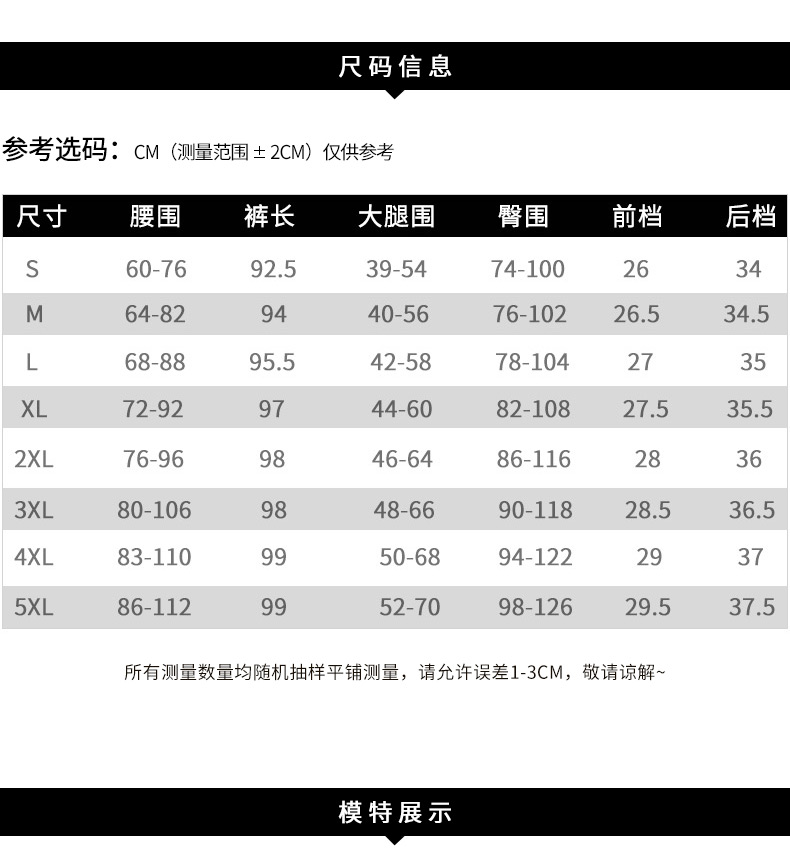 尺码信息

参考选码：CM（测量范围±2CM）仅供参考

| 尺寸 | 腰围 | 裤长 | 大腿围 | 臀围 | 前档 | 后档 |
|---|---|---|---|---|---|---|
| S | 60-76 | 92.5 | 39-54 | 74-100 | 26 | 34 |
| M | 64-82 | 94 | 40-56 | 76-102 | 26.5 | 34.5 |
| L | 68-88 | 95.5 | 42-58 | 78-104 | 27 | 35 |
| XL | 72-92 | 97 | 44-60 | 82-108 | 27.5 | 35.5 |
| 2XL | 76-96 | 98 | 46-64 | 86-116 | 28 | 36 |
| 3XL | 80-106 | 98 | 48-66 | 90-118 | 28.5 | 36.5 |
| 4XL | 83-110 | 99 | 50-68 | 94-122 | 29 | 37 |
| 5XL | 86-112 | 99 | 52-70 | 98-126 | 29.5 | 37.5 |

所有测量数量均随机抽样平铺测量，请允许误差1-3CM，敬请谅解~

模特展示